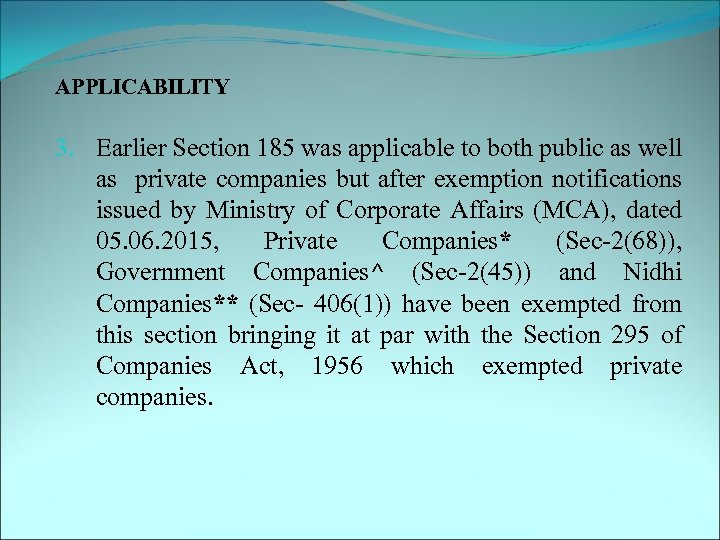 APPLICABILITY

3. Earlier Section 185 was applicable to both public as well as private companies but after exemption notifications issued by Ministry of Corporate Affairs (MCA), dated 05.06.2015, Private Companies* (Sec-2(68)), Government Companies^ (Sec-2(45)) and Nidhi Companies** (Sec- 406(1)) have been exempted from this section bringing it at par with the Section 295 of Companies Act, 1956 which exempted private companies.